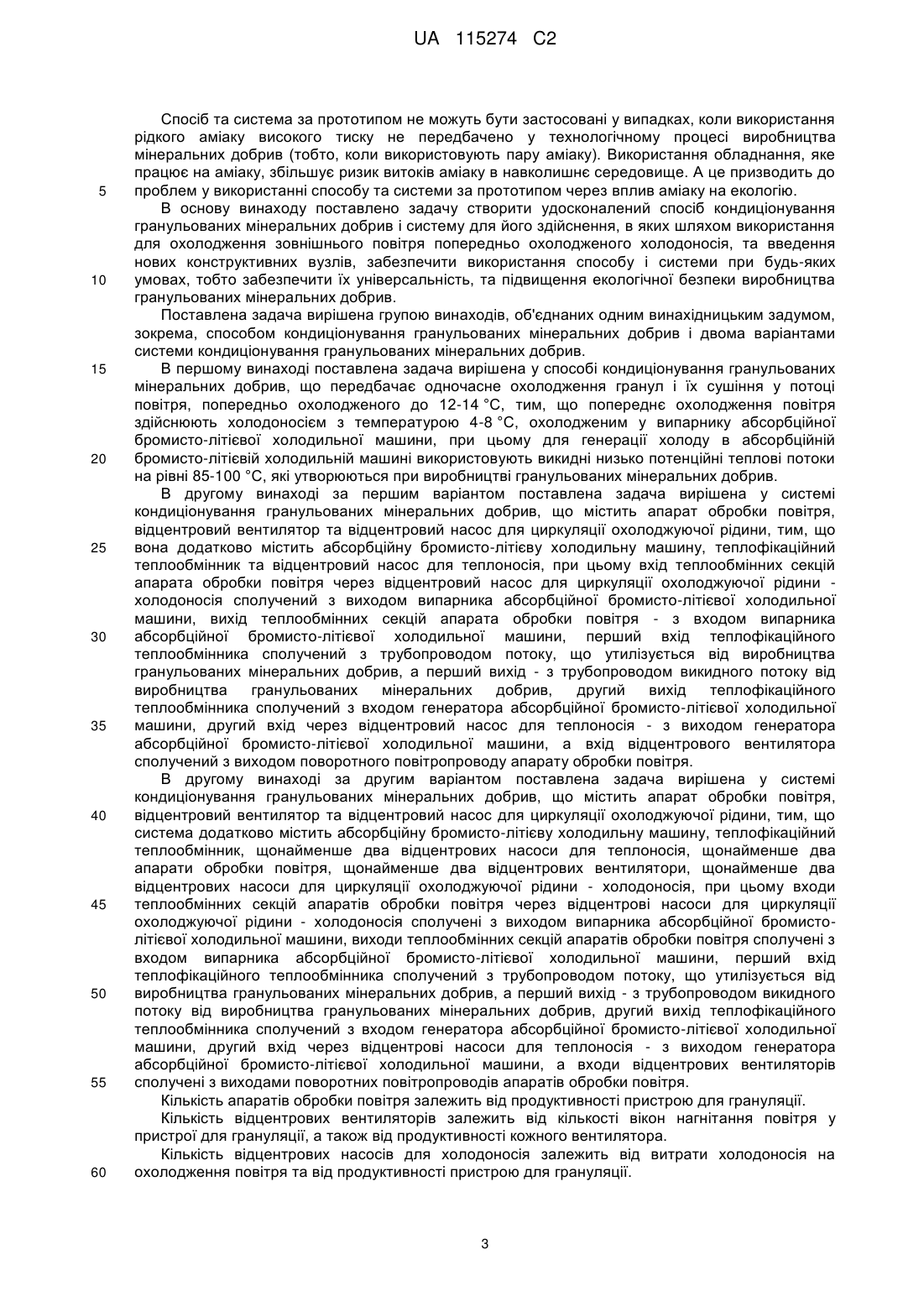 UA 115274 C2

Спосіб та система за прототипом не можуть бути застосовані у випадках, коли використання рідкого аміаку високого тиску не передбачено у технологічному процесі виробництва мінеральних добрив (тобто, коли використовують пару аміаку). Використання обладнання, яке працює на аміаку, збільшує ризик витоків аміаку в навколишнє середовище. А це призводить до
5 проблем у використанні способу та системи за прототипом через вплив аміаку на екологію.

В основу винаходу поставлено задачу створити удосконалений спосіб кондиціонування гранульованих мінеральних добрив і систему для його здійснення, в яких шляхом використання для охолодження зовнішнього повітря попередньо охолодженого холодоносія, та введення нових конструктивних вузлів, забезпечити використання способу і системи при будь-яких
10 умовах, тобто забезпечити їх універсальність, та підвищення екологічної безпеки виробництва гранульованих мінеральних добрив.

Поставлена задача вирішена групою винаходів, об'єднаних одним винахідницьким задумом, зокрема, способом кондиціонування гранульованих мінеральних добрив і двома варіантами системи кондиціонування гранульованих мінеральних добрив.
15 В першому винаході поставлена задача вирішена у способі кондиціонування гранульованих мінеральних добрив, що передбачає одночасне охолодження гранул і їх сушіння у потоці повітря, попередньо охолодженого до 12-14 °C, тим, що попереднє охолодження повітря здійснюють холодоносієм з температурою 4-8 °C, охолодженим у випарнику абсорбційної бромисто-літієвої холодильної машини, при цьому для генерації холоду в абсорбційній
20 бромисто-літієвій холодильній машині використовують викидні низько потенційні теплові потоки на рівні 85-100 °C, які утворюються при виробництві гранульованих мінеральних добрив.

В другому винаході за першим варіантом поставлена задача вирішена у системі кондиціонування гранульованих мінеральних добрив, що містить апарат обробки повітря, відцентровий вентилятор та відцентровий насос для циркуляції охолоджуючої рідини, тим, що
25 вона додатково містить абсорбційну бромисто-літієву холодильну машину, теплофікаційний теплообмінник та відцентровий насос для теплоносія, при цьому вхід теплообмінних секцій апарата обробки повітря через відцентровий насос для циркуляції охолоджуючої рідини - холодоносія сполучений з виходом випарника абсорбційної бромисто-літієвої холодильної машини, вихід теплообмінних секцій апарата обробки повітря - з входом випарника
30 абсорбційної бромисто-літієвої холодильної машини, перший вхід теплофікаційного теплообмінника сполучений з трубопроводом потоку, що утилізується від виробництва гранульованих мінеральних добрив, а перший вихід - з трубопроводом викидного потоку від виробництва гранульованих мінеральних добрив, другий вихід теплофікаційного теплообмінника сполучений з входом генератора абсорбційної бромисто-літієвої холодильної
35 машини, другий вхід через відцентровий насос для теплоносія - з виходом генератора абсорбційної бромисто-літієвої холодильної машини, а вхід відцентрового вентилятора сполучений з виходом поворотного повітропроводу апарату обробки повітря.

В другому винаході за другим варіантом поставлена задача вирішена у системі кондиціонування гранульованих мінеральних добрив, що містить апарат обробки повітря,
40 відцентровий вентилятор та відцентровий насос для циркуляції охолоджуючої рідини, тим, що система додатково містить абсорбційну бромисто-літієву холодильну машину, теплофікаційний теплообмінник, щонайменше два відцентрових насоси для теплоносія, щонайменше два апарати обробки повітря, щонайменше два відцентрових вентилятори, щонайменше два відцентрових насоси для циркуляції охолоджуючої рідини - холодоносія, при цьому входи
45 теплообмінних секцій апаратів обробки повітря через відцентрові насоси для циркуляції охолоджуючої рідини - холодоносія сполучені з виходом випарника абсорбційної бромисто-літієвої холодильної машини, виходи теплообмінних секцій апаратів обробки повітря сполучені з входом випарника абсорбційної бромисто-літієвої холодильної машини, перший вхід теплофікаційного теплообмінника сполучений з трубопроводом потоку, що утилізується від
50 виробництва гранульованих мінеральних добрив, а перший вихід - з трубопроводом викидного потоку від виробництва гранульованих мінеральних добрив, другий вихід теплофікаційного теплообмінника сполучений з входом генератора абсорбційної бромисто-літієвої холодильної машини, другий вхід через відцентрові насоси для теплоносія - з виходом генератора абсорбційної бромисто-літієвої холодильної машини, а входи відцентрових вентиляторів
55 сполучені з виходами поворотних повітропроводів апаратів обробки повітря.

Кількість апаратів обробки повітря залежить від продуктивності пристрою для грануляції.

Кількість відцентрових вентиляторів залежить від кількості вікон нагнітання повітря у пристрої для грануляції, а також від продуктивності кожного вентилятора.

Кількість відцентрових насосів для холодоносія залежить від витрати холодоносія на
60 охолодження повітря та від продуктивності пристрою для грануляції.

3